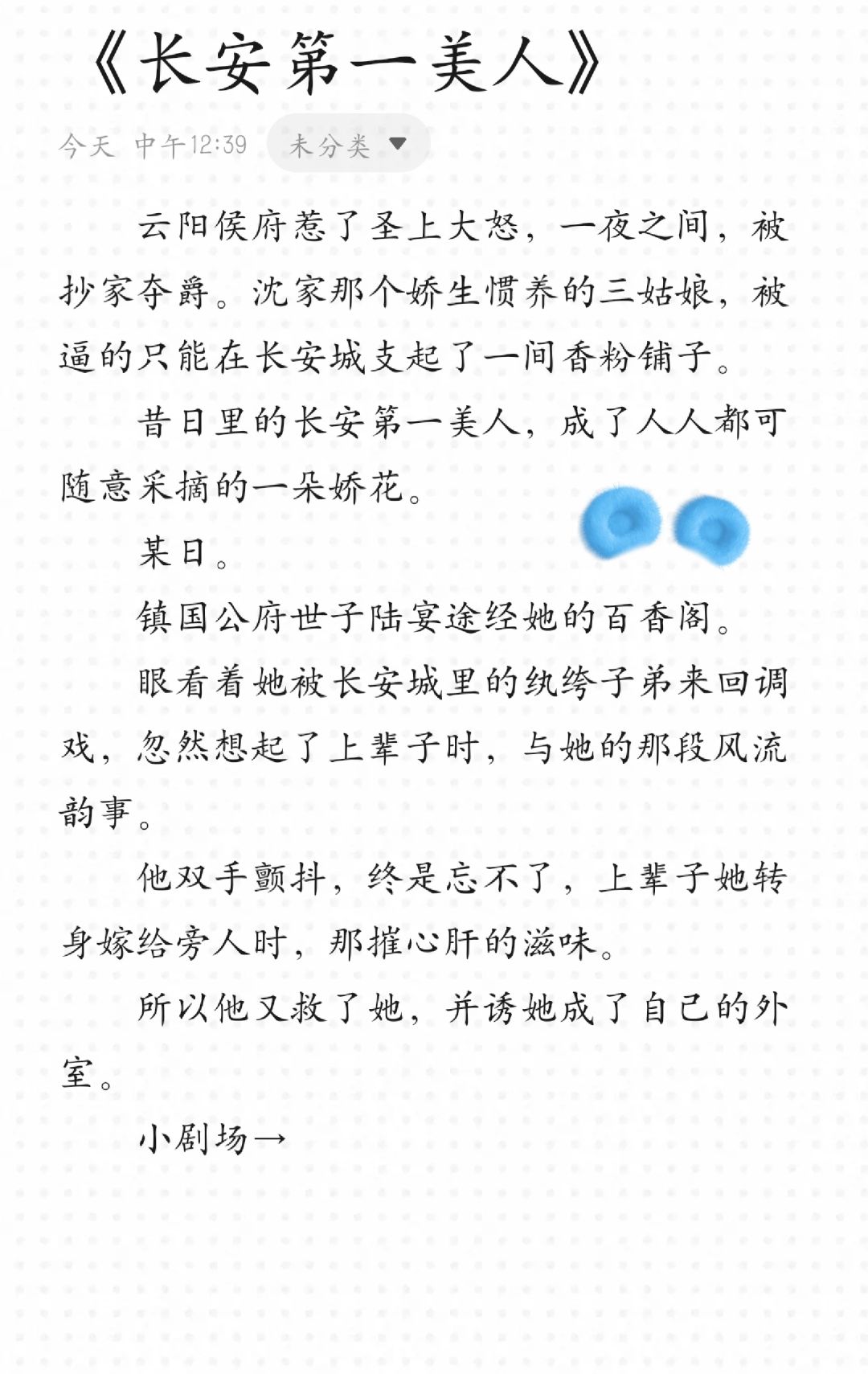 《长安第一美人》

今天 中午12:39 未分类

云阳侯府惹了圣上大怒，一夜之间，被抄家夺爵。沈家那个娇生惯养的三姑娘，被逼的只能在长安城支起了一间香粉铺子。

昔日里的长安第一美人，成了人人都可随意采摘的一朵娇花。

某日。

镇国公府世子陆宴途经她的百香阁。

眼看着她被长安城里的纨绔子弟来回调戏，忽然想起了上辈子时，与她的那段风流韵事。

他双手颤抖，终是忘不了，上辈子她转身嫁给旁人时，那摧心肝的滋味。

所以他又救了她，并诱她成了自己的外室。

小剧场→